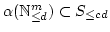 $\alpha(\mathbb{N}^m_{\leq d}) \subset S_{\leq cd}$